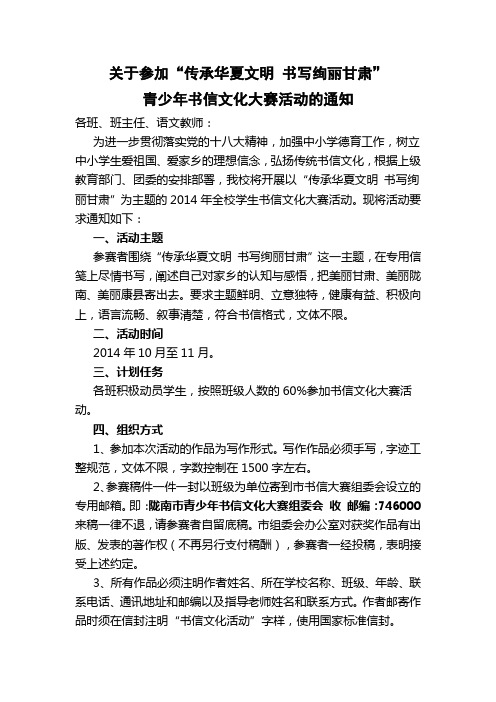 关于参加“传承华夏文明 书写绚丽甘肃”
青少年书信文化大赛活动的通知

各班、班主任、语文教师：

为进一步贯彻落实党的十八大精神，加强中小学德育工作，树立中小学生爱祖国、爱家乡的理想信念，弘扬传统书信文化，根据上级教育部门、团委的安排部署，我校将开展以“传承华夏文明 书写绚丽甘肃”为主题的 2014 年全校学生书信文化大赛活动。现将活动要求通知如下：

一、活动主题

参赛者围绕“传承华夏文明 书写绚丽甘肃”这一主题，在专用信笺上尽情书写，阐述自己对家乡的认知与感悟，把美丽甘肃、美丽陇南、美丽康县寄出去。要求主题鲜明、立意独特，健康有益、积极向上，语言流畅、叙事清楚，符合书信格式，文体不限。

二、活动时间

2014 年 10 月至 11 月。

三、计划任务

各班积极动员学生，按照班级人数的 60%参加书信文化大赛活动。

四、组织方式

1、参加本次活动的作品为写作形式。写作作品必须手写，字迹工整规范，文体不限，字数控制在 1500 字左右。

2、参赛稿件一件一封以班级为单位寄到市书信大赛组委会设立的专用邮箱。即：陇南市青少年书信文化大赛组委会 收 邮编：746000 来稿一律不退，请参赛者自留底稿。市组委会办公室对获奖作品有出版、发表的著作权（不再另行支付稿酬），参赛者一经投稿，表明接受上述约定。

3、所有作品必须注明作者姓名、所在学校名称、班级、年龄、联系电话、通讯地址和邮编以及指导老师姓名和联系方式。作者邮寄作品时须在信封注明“书信文化活动”字样，使用国家标准信封。